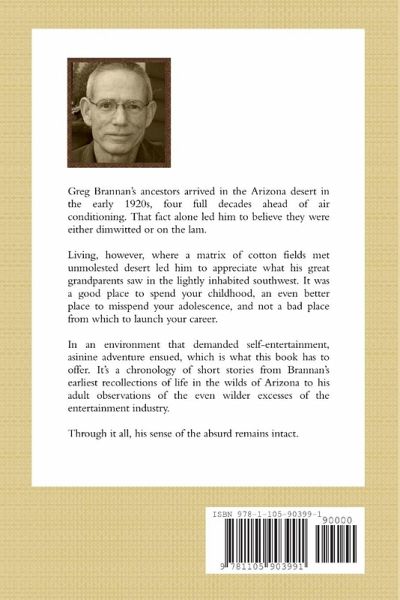 Greg Brannan's ancestors arrived in the Arizona desert in the early 1920s, four full decades ahead of air conditioning. That fact alone led him to believe they were either dimwitted or on the lam.

Living, however, where a matrix of cotton fields met unmolested desert led him to appreciate what his great grandparents saw in the lightly inhabited southwest. It was a good place to spend your childhood, an even better place to misspend your adolescence, and not a bad place from which to launch your career.

In an environment that demanded self-entertainment, asinine adventure ensued, which is what this book has to offer. It's a chronology of short stories from Brannan's earliest recollections of life in the wilds of Arizona to his adult observations of the even wilder excesses of the entertainment industry.

Through it all, his sense of the absurd remains intact.

ISBN 978-1-105-90399-1

90000

9 781105 903991